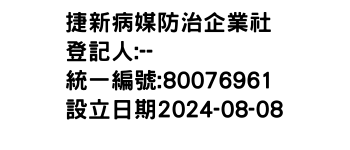 捷新病媒防治企業社
登記人:--
統一編號:80076961
設立日期2024-08-08